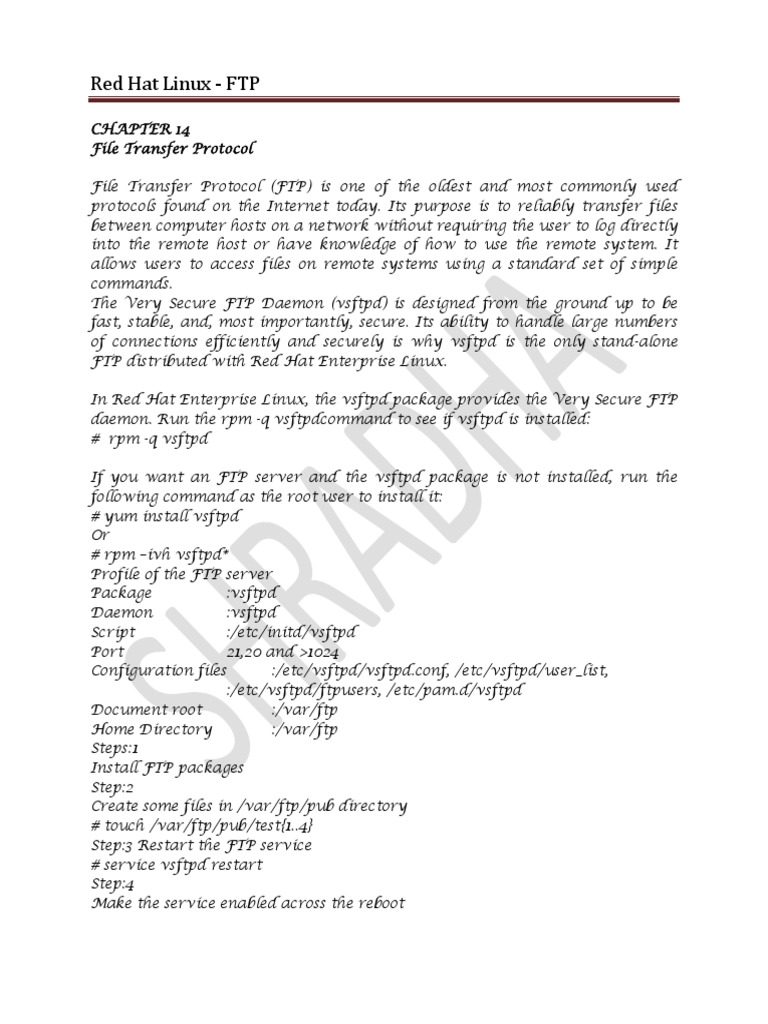 Red Hat Linux - FTP

CHAPTER 14
File Transfer Protocol

File Transfer Protocol (FTP) is one of the oldest and most commonly used protocols found on the Internet today. Its purpose is to reliably transfer files between computer hosts on a network without requiring the user to log directly into the remote host or have knowledge of how to use the remote system. It allows users to access files on remote systems using a standard set of simple commands.
The Very Secure FTP Daemon (vsftpd) is designed from the ground up to be fast, stable, and, most importantly, secure. Its ability to handle large numbers of connections efficiently and securely is why vsftpd is the only stand-alone FTP distributed with Red Hat Enterprise Linux.

In Red Hat Enterprise Linux, the vsftpd package provides the Very Secure FTP daemon. Run the rpm -q vsftpdcommand to see if vsftpd is installed:
# rpm -q vsftpd

If you want an FTP server and the vsftpd package is not installed, run the following command as the root user to install it:
# yum install vsftpd
Or
# rpm –ivh vsftpd*
Profile of the FTP server
Package :vsftpd
Daemon :vsftpd
Script :/etc/initd/vsftpd
Port 21,20 and >1024
Configuration files :/etc/vsftpd/vsftpd.conf, /etc/vsftpd/user_list, :/etc/vsftpd/ftpusers, /etc/pam.d/vsftpd
Document root :/var/ftp
Home Directory :/var/ftp
Steps:1
Install FTP packages
Step:2
Create some files in /var/ftp/pub directory
# touch /var/ftp/pub/test{1..4}
Step:3 Restart the FTP service
# service vsftpd restart
Step:4
Make the service enabled across the reboot

SIRADHA